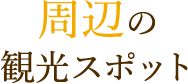 周辺の
観光スポット